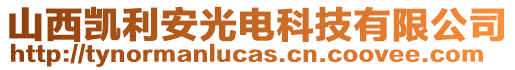 山西凯利安光电科技有限公司
http://tynormanlucas.cn.coovee.com